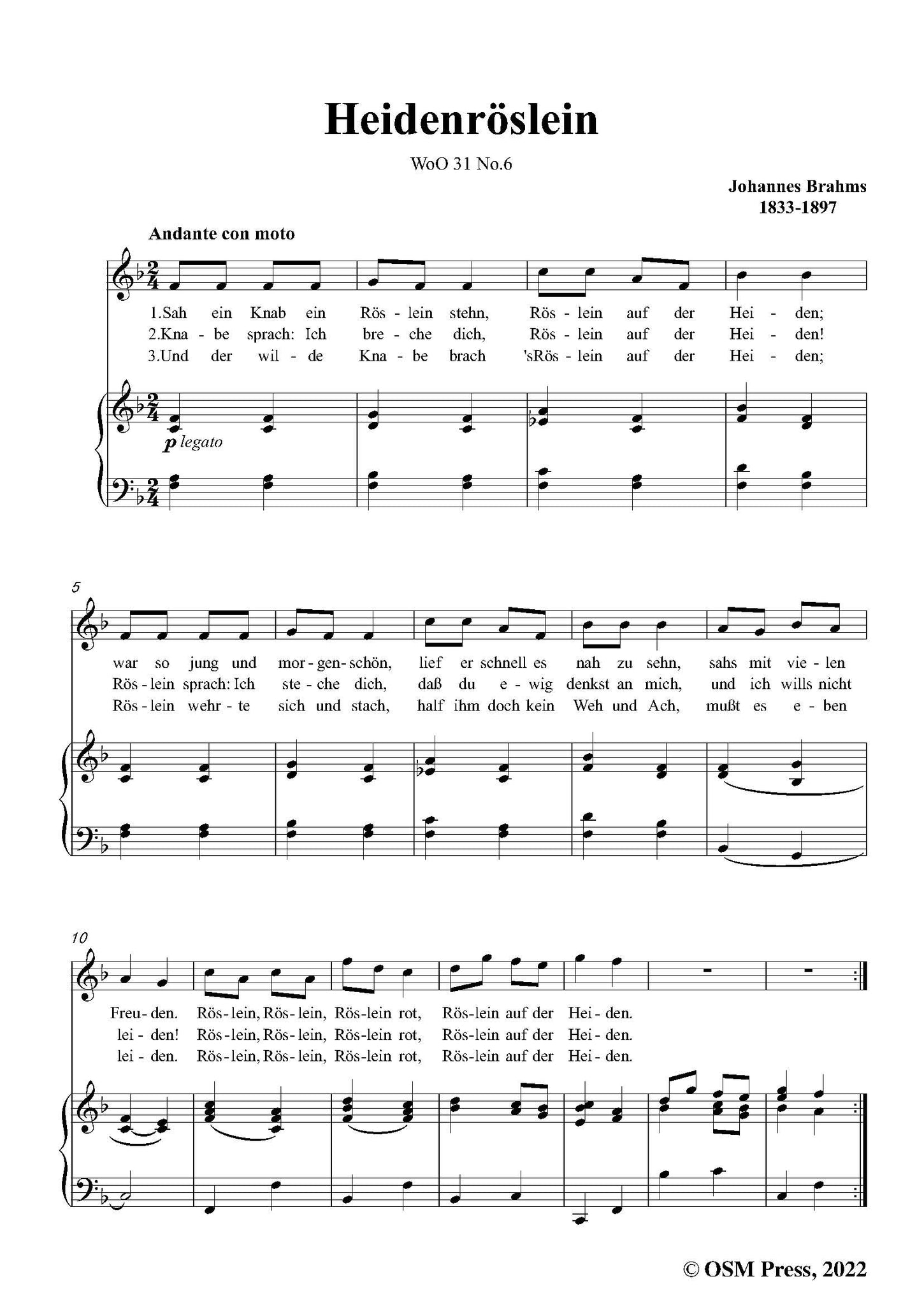 Heidenröslein

WoO 31 No.6

Johannes Brahms
1833-1897

Andante con moto

1.Sah ein Knab ein Rös - lein stehn, Rös - lein auf der Hei - den;
2.Kna - be sprach: Ich bre - che dich, Rös - lein auf der Hei - den!
3.Und der wil - de Kna - be brach 'sRös - lein auf der Hei - den;

p legato

5

war so jung und mor - gen - schön, lief er schnell es nah zu sehn, sahs mit vie - len
Rös - lein sprach: Ich ste - che dich, daß du e - wig denkst an mich, und ich wills nicht
Rös - lein wehr - te sich und stach, half ihm doch kein Weh und Ach, mußt es e - ben

10

Freu - den. Rös - lein, Rös - lein, Rös - lein rot, Rös - lein auf der Hei - den.
lei - den! Rös - lein, Rös - lein, Rös - lein rot, Rös - lein auf der Hei - den.
lei - den. Rös - lein, Rös - lein, Rös - lein rot, Rös - lein auf der Hei - den.

© OSM Press, 2022